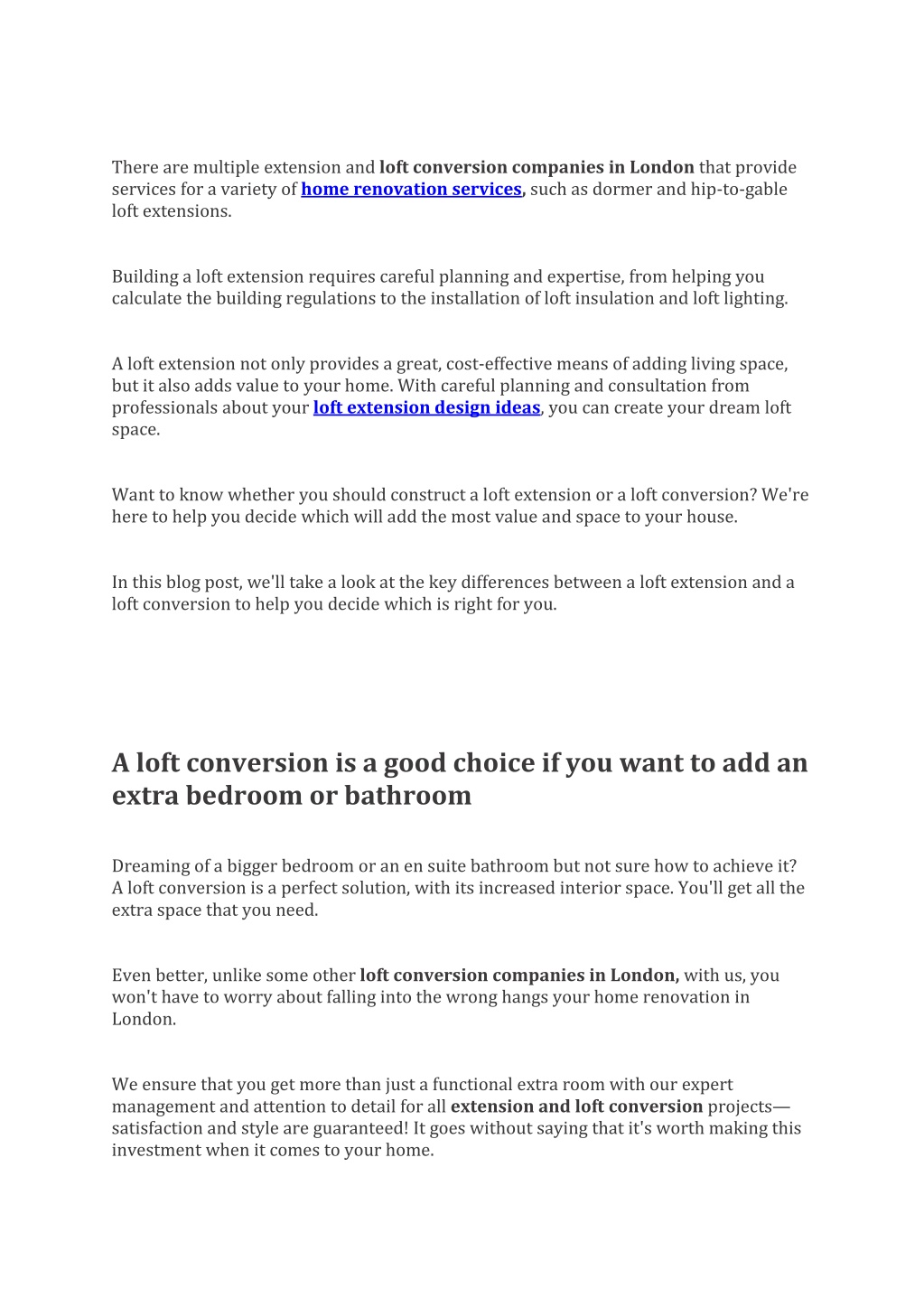 There are multiple extension and loft conversion companies in London that provide services for a variety of home renovation services, such as dormer and hip-to-gable loft extensions.

Building a loft extension requires careful planning and expertise, from helping you calculate the building regulations to the installation of loft insulation and loft lighting.

A loft extension not only provides a great, cost-effective means of adding living space, but it also adds value to your home. With careful planning and consultation from professionals about your loft extension design ideas, you can create your dream loft space.

Want to know whether you should construct a loft extension or a loft conversion? We're here to help you decide which will add the most value and space to your house.

In this blog post, we'll take a look at the key differences between a loft extension and a loft conversion to help you decide which is right for you.

A loft conversion is a good choice if you want to add an extra bedroom or bathroom

Dreaming of a bigger bedroom or an en suite bathroom but not sure how to achieve it? A loft conversion is a perfect solution, with its increased interior space. You'll get all the extra space that you need.

Even better, unlike some other loft conversion companies in London, with us, you won't have to worry about falling into the wrong hangs your home renovation in London.

We ensure that you get more than just a functional extra room with our expert management and attention to detail for all extension and loft conversion projects—satisfaction and style are guaranteed! It goes without saying that it's worth making this investment when it comes to your home.